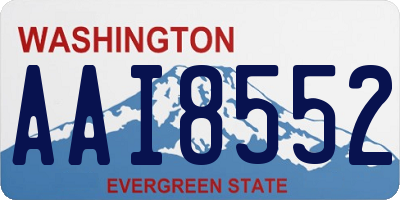 WASHINGTON

AAI8552

EVERGREEN STATE